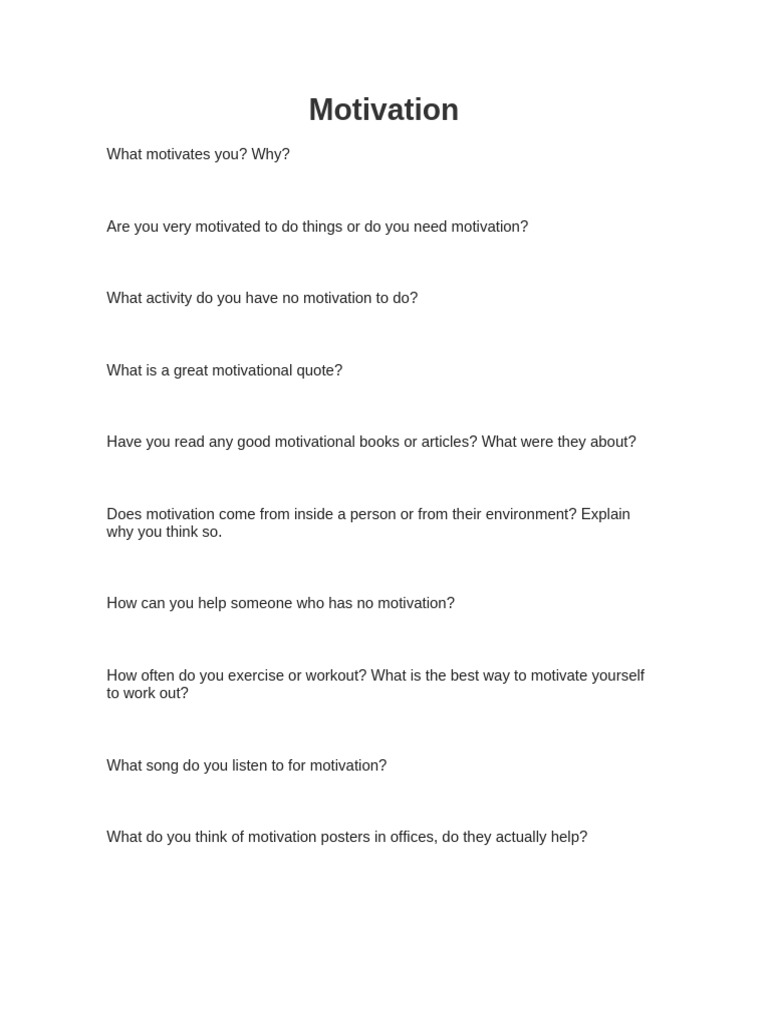 Motivation

What motivates you? Why?

Are you very motivated to do things or do you need motivation?

What activity do you have no motivation to do?

What is a great motivational quote?

Have you read any good motivational books or articles? What were they about?

Does motivation come from inside a person or from their environment? Explain why you think so.

How can you help someone who has no motivation?

How often do you exercise or workout? What is the best way to motivate yourself to work out?

What song do you listen to for motivation?

What do you think of motivation posters in offices, do they actually help?